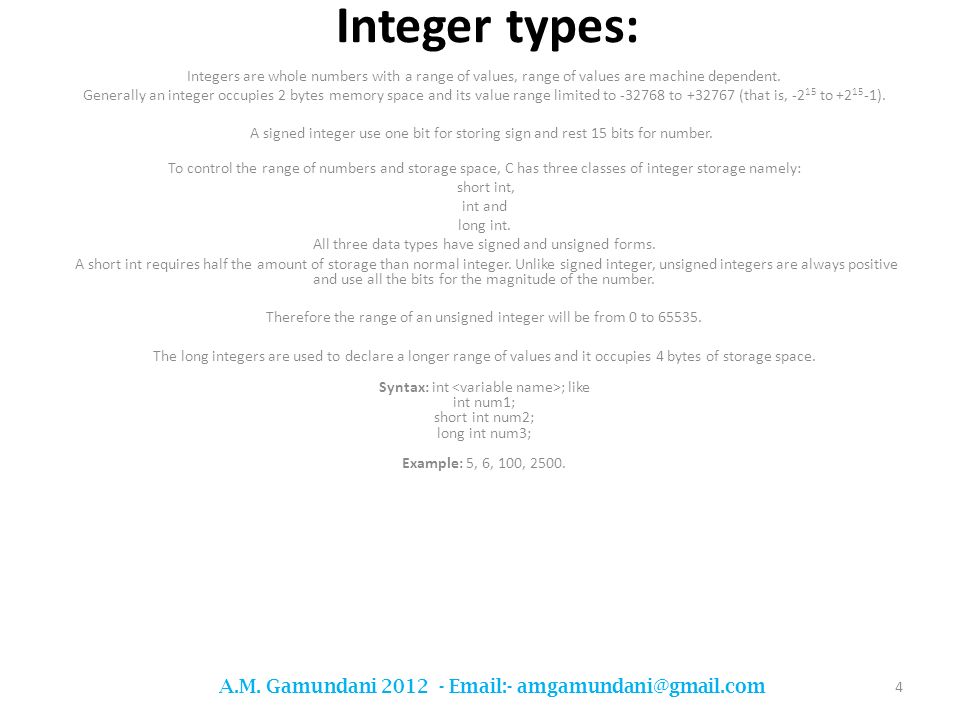 Integer types:

Integers are whole numbers with a range of values, range of values are machine dependent. Generally an integer occupies 2 bytes memory space and its value range limited to -32768 to +32767 (that is, $-2^{15}$ to $+2^{15}-1$).

A signed integer use one bit for storing sign and rest 15 bits for number.

To control the range of numbers and storage space, C has three classes of integer storage namely:
short int,
int and
long int.
All three data types have signed and unsigned forms.
A short int requires half the amount of storage than normal integer. Unlike signed integer, unsigned integers are always positive and use all the bits for the magnitude of the number.

Therefore the range of an unsigned integer will be from 0 to 65535.

The long integers are used to declare a longer range of values and it occupies 4 bytes of storage space.

Syntax: int <variable name>; like
int num1;
short int num2;
long int num3;

Example: 5, 6, 100, 2500.

A.M. Gamundani 2012 - Email:- amgamundani@gmail.com

4